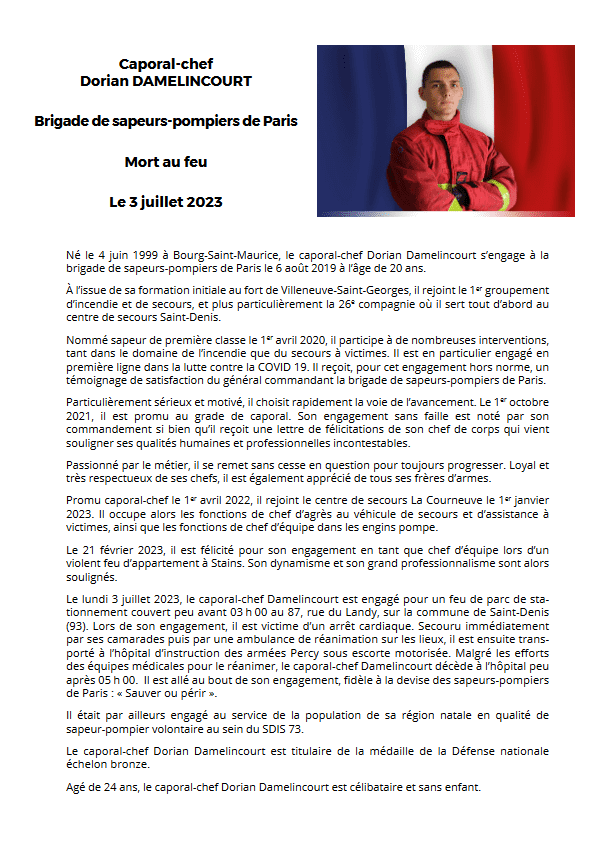 Caporal-chef
Dorian DAMELINCOURT

Brigade de sapeurs-pompiers de Paris

Mort au feu

Le 3 juillet 2023

Né le 4 juin 1999 à Bourg-Saint-Maurice, le caporal-chef Dorian Damelincourt s'engage à la brigade de sapeurs-pompiers de Paris le 6 août 2019 à l'âge de 20 ans.

À l'issue de sa formation initiale au fort de Villeneuve-Saint-Georges, il rejoint le 1$^{er}$ groupement d'incendie et de secours, et plus particulièrement la 26$^{e}$ compagnie où il sert tout d'abord au centre de secours Saint-Denis.

Nommé sapeur de première classe le 1$^{er}$ avril 2020, il participe à de nombreuses interventions, tant dans le domaine de l'incendie que du secours à victimes. Il est en particulier engagé en première ligne dans la lutte contre la COVID 19. Il reçoit, pour cet engagement hors norme, un témoignage de satisfaction du général commandant la brigade de sapeurs-pompiers de Paris.

Particulièrement sérieux et motivé, il choisit rapidement la voie de l'avancement. Le 1$^{er}$ octobre 2021, il est promu au grade de caporal. Son engagement sans faille est noté par son commandement si bien qu'il reçoit une lettre de félicitations de son chef de corps qui vient souligner ses qualités humaines et professionnelles incontestables.

Passionné par le métier, il se remet sans cesse en question pour toujours progresser. Loyal et très respectueux de ses chefs, il est également apprécié de tous ses frères d'armes.

Promu caporal-chef le 1$^{er}$ avril 2022, il rejoint le centre de secours La Courneuve le 1$^{er}$ janvier 2023. Il occupe alors les fonctions de chef d'agrès au véhicule de secours et d'assistance à victimes, ainsi que les fonctions de chef d'équipe dans les engins pompe.

Le 21 février 2023, il est félicité pour son engagement en tant que chef d'équipe lors d'un violent feu d'appartement à Stains. Son dynamisme et son grand professionnalisme sont alors soulignés.

Le lundi 3 juillet 2023, le caporal-chef Damelincourt est engagé pour un feu de parc de stationnement couvert peu avant 03 h 00 au 87, rue du Landy, sur la commune de Saint-Denis (93). Lors de son engagement, il est victime d'un arrêt cardiaque. Secouru immédiatement par ses camarades puis par une ambulance de réanimation sur les lieux, il est ensuite transporté à l'hôpital d'instruction des armées Percy sous escorte motorisée. Malgré les efforts des équipes médicales pour le réanimer, le caporal-chef Damelincourt décède à l'hôpital peu après 05 h 00. Il est allé au bout de son engagement, fidèle à la devise des sapeurs-pompiers de Paris : « Sauver ou périr ».

Il était par ailleurs engagé au service de la population de sa région natale en qualité de sapeur-pompier volontaire au sein du SDIS 73.

Le caporal-chef Dorian Damelincourt est titulaire de la médaille de la Défense nationale échelon bronze.

Agé de 24 ans, le caporal-chef Dorian Damelincourt est célibataire et sans enfant.